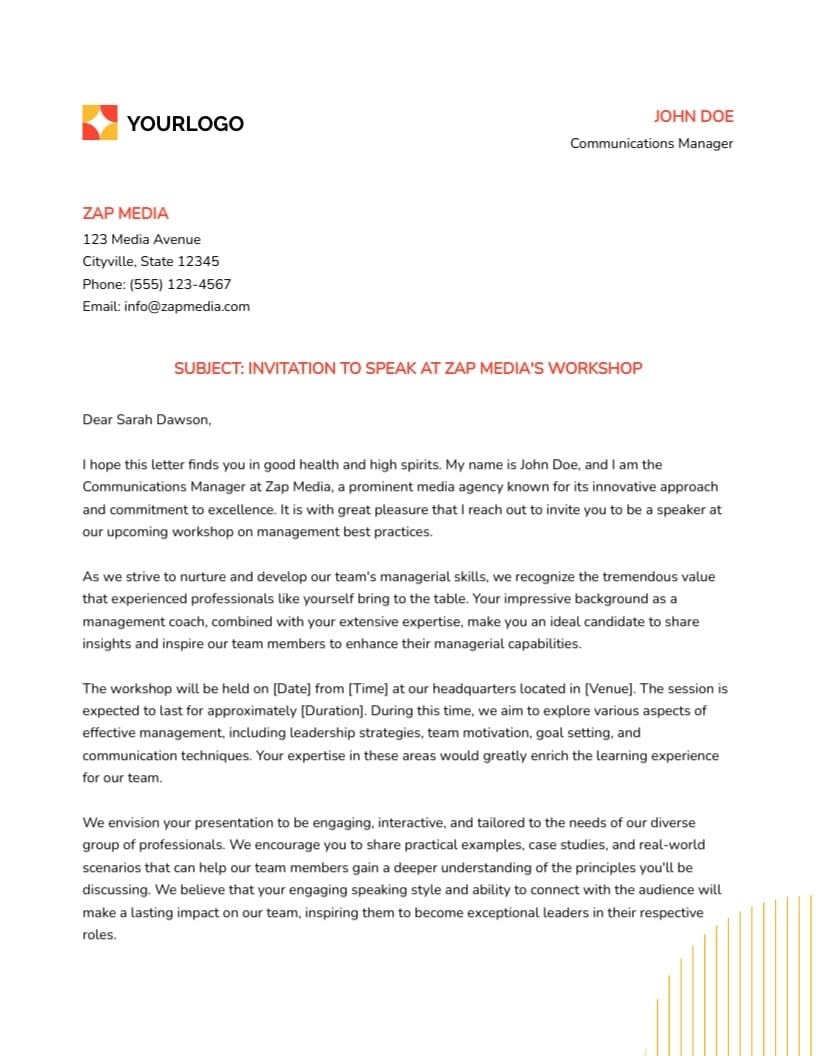 YOURLOGO

JOHN DOE
Communications Manager

ZAP MEDIA
123 Media Avenue
Cityville, State 12345
Phone: (555) 123-4567
Email: info@zapmedia.com

SUBJECT: INVITATION TO SPEAK AT ZAP MEDIA'S WORKSHOP

Dear Sarah Dawson,

I hope this letter finds you in good health and high spirits. My name is John Doe, and I am the Communications Manager at Zap Media, a prominent media agency known for its innovative approach and commitment to excellence. It is with great pleasure that I reach out to invite you to be a speaker at our upcoming workshop on management best practices.

As we strive to nurture and develop our team's managerial skills, we recognize the tremendous value that experienced professionals like yourself bring to the table. Your impressive background as a management coach, combined with your extensive expertise, make you an ideal candidate to share insights and inspire our team members to enhance their managerial capabilities.

The workshop will be held on [Date] from [Time] at our headquarters located in [Venue]. The session is expected to last for approximately [Duration]. During this time, we aim to explore various aspects of effective management, including leadership strategies, team motivation, goal setting, and communication techniques. Your expertise in these areas would greatly enrich the learning experience for our team.

We envision your presentation to be engaging, interactive, and tailored to the needs of our diverse group of professionals. We encourage you to share practical examples, case studies, and real-world scenarios that can help our team members gain a deeper understanding of the principles you'll be discussing. We believe that your engaging speaking style and ability to connect with the audience will make a lasting impact on our team, inspiring them to become exceptional leaders in their respective roles.